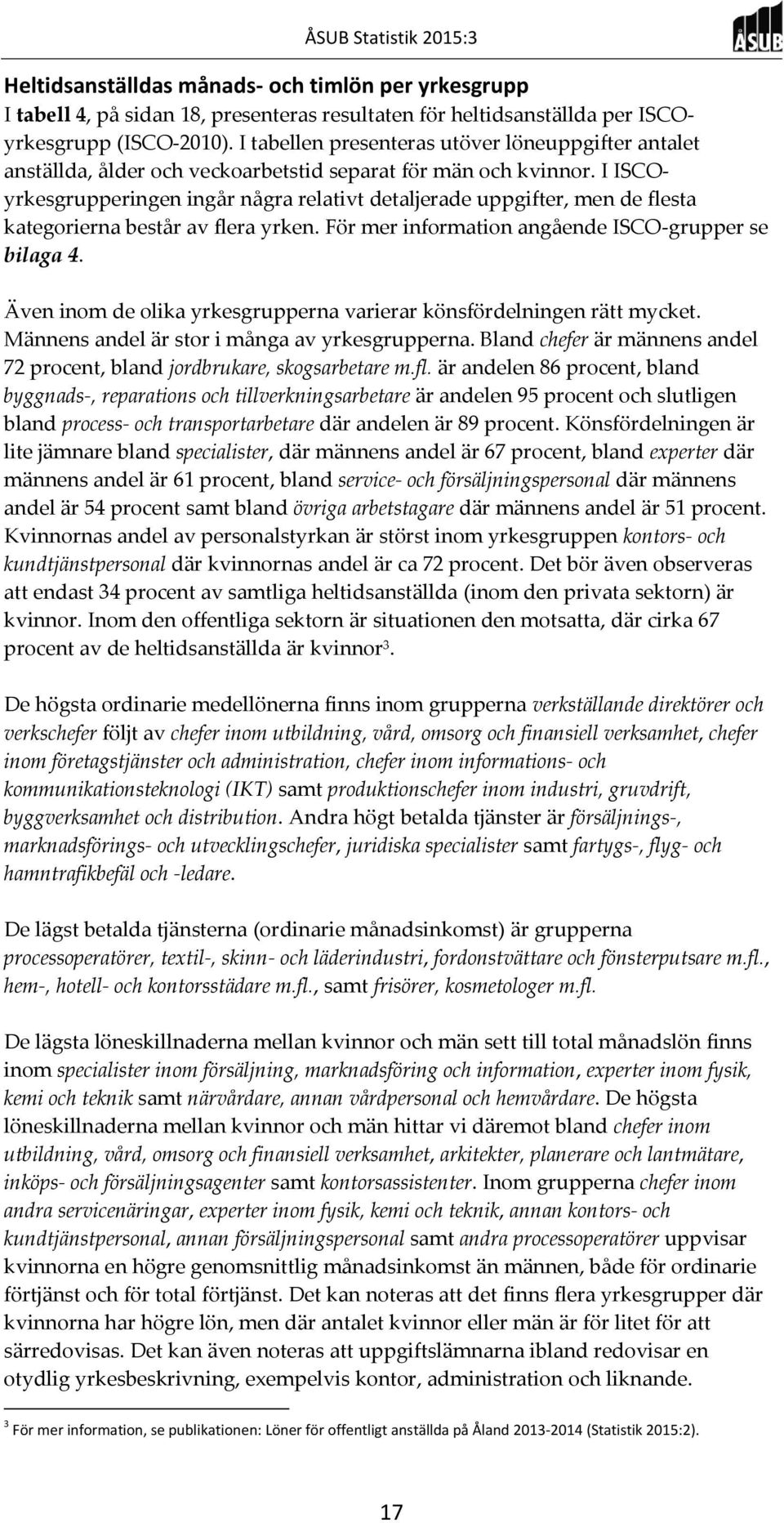 ÅSUB Statistik 2015:3

ÅSUB

Heltidsanställdas månads- och timlön per yrkesgrupp
I tabell 4, på sidan 18, presenteras resultaten för heltidsanställda per ISCO-yrkesgrupp (ISCO-2010). I tabellen presenteras utöver löneuppgifter antalet anställda, ålder och veckoarbetstid separat för män och kvinnor. I ISCO-yrkesgrupperingen ingår några relativt detaljerade uppgifter, men de flesta kategorierna består av flera yrken. För mer information angående ISCO-grupper se bilaga 4.

Även inom de olika yrkesgrupperna varierar könsfördelningen rätt mycket. Männens andel är stor i många av yrkesgrupperna. Bland chefer är männens andel 72 procent, bland jordbrukare, skogsarbetare m.fl. är andelen 86 procent, bland byggnads-, reparations och tillverkningsarbetare är andelen 95 procent och slutligen bland process- och transportarbetare där andelen är 89 procent. Könsfördelningen är lite jämnare bland specialister, där männens andel är 67 procent, bland experter där männens andel är 61 procent, bland service- och försäljningspersonal där männens andel är 54 procent samt bland övriga arbetstagare där männens andel är 51 procent. Kvinnornas andel av personalstyrkan är störst inom yrkesgruppen kontors- och kundtjänstpersonal där kvinnornas andel är ca 72 procent. Det bör även observeras att endast 34 procent av samtliga heltidsanställda (inom den privata sektorn) är kvinnor. Inom den offentliga sektorn är situationen den motsatta, där cirka 67 procent av de heltidsanställda är kvinnor$^3$.

De högsta ordinarie medellönerna finns inom grupperna verkställande direktörer och verkschefer följt av chefer inom utbildning, vård, omsorg och finansiell verksamhet, chefer inom företagstjänster och administration, chefer inom informations- och kommunikationsteknologi (IKT) samt produktionschefer inom industri, gruvdrift, byggverksamhet och distribution. Andra högt betalda tjänster är försäljnings-, marknadsförings- och utvecklingschefer, juridiska specialister samt fartygs-, flyg- och hamntrafikbefäl och -ledare.

De lägst betalda tjänsterna (ordinarie månadsinkomst) är grupperna processoperatörer, textil-, skinn- och läderindustri, fordonstvättare och fönsterputsare m.fl., hem-, hotell- och kontorsstädare m.fl., samt frisörer, kosmetologer m.fl.

De lägsta löneskillnaderna mellan kvinnor och män sett till total månadslön finns inom specialister inom försäljning, marknadsföring och information, experter inom fysik, kemi och teknik samt närvårdare, annan vårdpersonal och hemvårdare. De högsta löneskillnaderna mellan kvinnor och män hittar vi däremot bland chefer inom utbildning, vård, omsorg och finansiell verksamhet, arkitekter, planerare och lantmätare, inköps- och försäljningsagenter samt kontorsassistenter. Inom grupperna chefer inom andra servicenäringar, experter inom fysik, kemi och teknik, annan kontors- och kundtjänstpersonal, annan försäljningspersonal samt andra processoperatörer uppvisar kvinnorna en högre genomsnittlig månadsinkomst än männen, både för ordinarie förtjänst och för total förtjänst. Det kan noteras att det finns flera yrkesgrupper där kvinnorna har högre lön, men där antalet kvinnor eller män är för litet för att särredovisas. Det kan även noteras att uppgiftslämnarna ibland redovisar en otydlig yrkesbeskrivning, exempelvis kontor, administration och liknande.

$^3$ För mer information, se publikationen: Löner för offentligt anställda på Åland 2013-2014 (Statistik 2015:2).

17